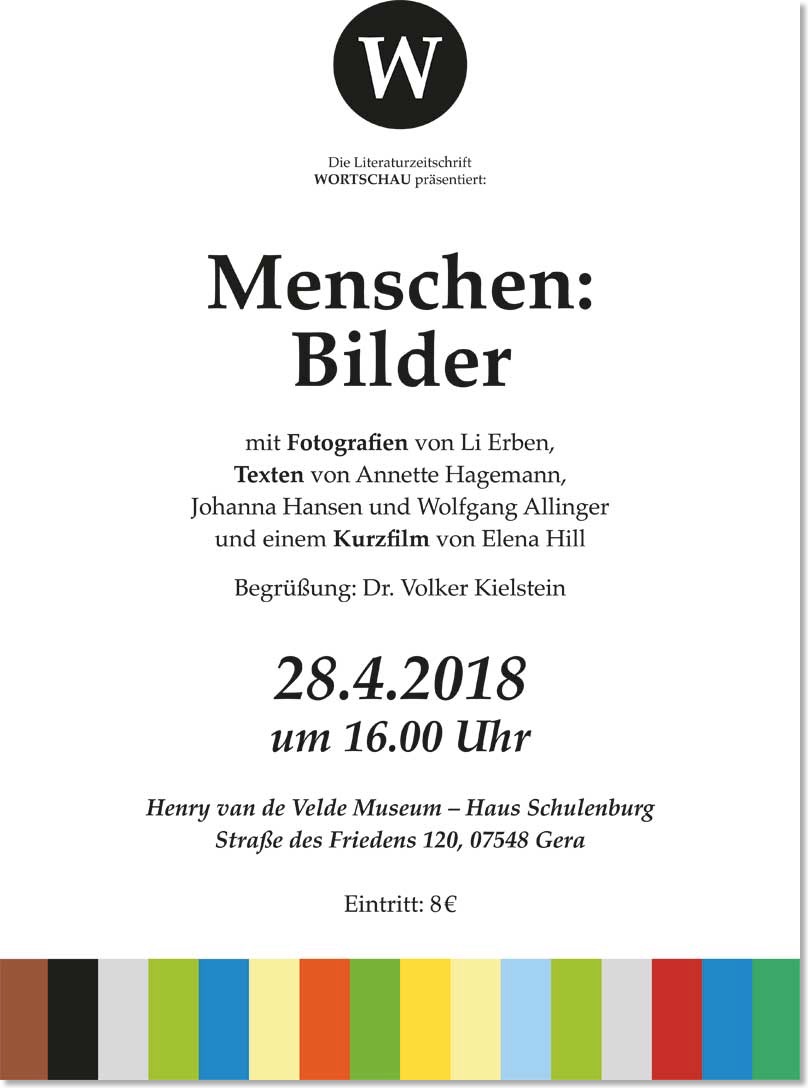 W

Die Literaturzeitschrift
WORTSCHAU präsentiert:

Menschen:
Bilder

mit Fotografien von Li Erben,
Texten von Annette Hagemann,
Johanna Hansen und Wolfgang Allinger
und einem Kurzfilm von Elena Hill

Begrüßung: Dr. Volker Kielstein

28.4.2018
um 16.00 Uhr

Henry van de Velde Museum – Haus Schulenburg
Straße des Friedens 120, 07548 Gera

Eintritt: 8€